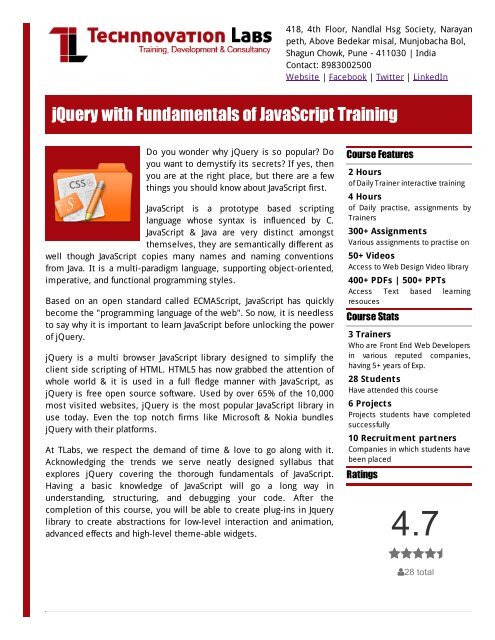 TL Technnovation Labs
Training, Development & Consultancy

418, 4th Floor, Nandlal Hsg Society, Narayan peth, Above Bedekar misal, Munjobacha Bol, Shagun Chowk, Pune - 411030 | India
Contact: 8983002500
Website | Facebook | Twitter | LinkedIn

jQuery with Fundamentals of JavaScript Training

CSS
$

Do you wonder why jQuery is so popular? Do you want to demystify its secrets? If yes, then you are at the right place, but there are a few things you should know about JavaScript first.

JavaScript is a prototype based scripting language whose syntax is influenced by C. JavaScript & Java are very distinct amongst themselves, they are semantically different as well though JavaScript copies many names and naming conventions from Java. It is a multi-paradigm language, supporting object-oriented, imperative, and functional programming styles.

Based on an open standard called ECMAScript, JavaScript has quickly become the "programming language of the web". So now, it is needless to say why it is important to learn JavaScript before unlocking the power of jQuery.

jQuery is a multi browser JavaScript library designed to simplify the client side scripting of HTML. HTML5 has now grabbed the attention of whole world & it is used in a full fledge manner with JavaScript, as jQuery is free open source software. Used by over 65% of the 10,000 most visited websites, jQuery is the most popular JavaScript library in use today. Even the top notch firms like Microsoft & Nokia bundles jQuery with their platforms.

At TLabs, we respect the demand of time & love to go along with it. Acknowledging the trends we serve neatly designed syllabus that explores jQuery covering the thorough fundamentals of JavaScript. Having a basic knowledge of JavaScript will go a long way in understanding, structuring, and debugging your code. After the completion of this course, you will be able to create plug-ins in Jquery library to create abstractions for low-level interaction and animation, advanced effects and high-level theme-able widgets.

Course Features

2 Hours
of Daily Trainer interactive training

4 Hours
of Daily practise, assignments by Trainers

300+ Assignments
Various assignments to practise on

50+ Videos
Access to Web Design Video library

400+ PDFs | 500+ PPTs
Access Text based learning resouces

Course Stats

3 Trainers
Who are Front End Web Developers in various reputed companies, having 5+ years of Exp.

28 Students
Have attended this course

6 Projects
Projects students have completed successfully

10 Recruitment partners
Companies in which students have been placed

Ratings

4.7

28 total